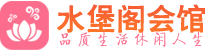 水堡阁会馆
品质生活休闲人生